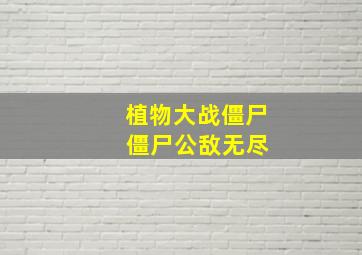 植物大战僵尸
僵尸公敌无尽